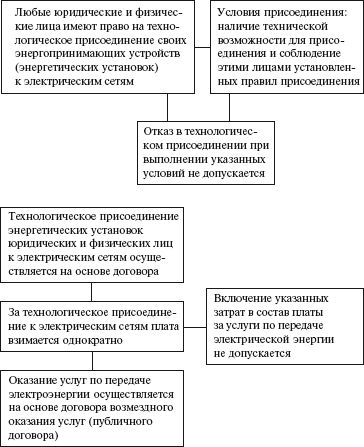 Любые юридические и физические лица имеют право на технологическое присоединение своих энергопринимающих устройств (энергетических установок) к электрическим сетям

Условия присоединения: наличие технической возможности для присоединения и соблюдение этими лицами установленных правил присоединения

Отказ в технологическом присоединении при выполнении указанных условий не допускается

Технологическое присоединение энергетических установок юридических и физических лиц к электрическим сетям осуществляется на основе договора

За технологическое присоединение к электрическим сетям плата взимается однократно

Включение указанных затрат в состав платы за услуги по передаче электрической энергии не допускается

Оказание услуг по передаче электроэнергии осуществляется на основе договора возмездного оказания услуг (публичного договора)